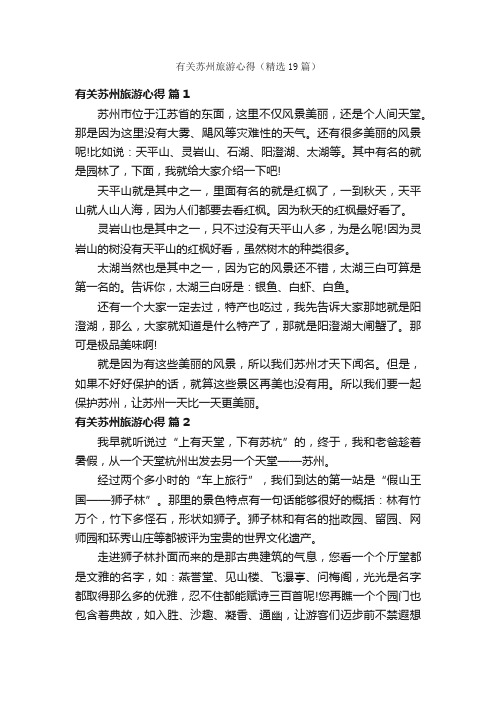 有关苏州旅游心得（精选19篇）

有关苏州旅游心得 篇1

苏州市位于江苏省的东面，这里不仅风景美丽，还是个人间天堂。那是因为这里没有大雾、飓风等灾难性的天气。还有很多美丽的风景呢!比如说：天平山、灵岩山、石湖、阳澄湖、太湖等。其中有名的就是园林了，下面，我就给大家介绍一下吧!

天平山就是其中之一，里面有名的就是红枫了，一到秋天，天平山就人山人海，因为人们都要去看红枫。因为秋天的红枫最好看了。

灵岩山也是其中之一，只不过没有天平山人多，为是么呢!因为灵岩山的树没有天平山的红枫好看，虽然树木的种类很多。

太湖当然也是其中之一，因为它的风景还不错，太湖三白可算是第一名的。告诉你，太湖三白呀是：银鱼、白虾、白鱼。

还有一个大家一定去过，特产也吃过，我先告诉大家那地就是阳澄湖，那么，大家就知道是什么特产了，那就是阳澄湖大闸蟹了。那可是极品美味啊!

就是因为有这些美丽的风景，所以我们苏州才天下闻名。但是，如果不好好保护的话，就算这些景区再美也没有用。所以我们要一起保护苏州，让苏州一天比一天更美丽。

有关苏州旅游心得 篇2

我早就听说过“上有天堂，下有苏杭”的，终于，我和老爸趁着暑假，从一个天堂杭州出发去另一个天堂——苏州。

经过两个多小时的“车上旅行”，我们到达的第一站是“假山王国——狮子林”。那里的景色特点有一句话能够很好的概括：林有竹万个，竹下多怪石，形状如狮子。狮子林和有名的拙政园、留园、网师园和环秀山庄等都被评为宝贵的世界文化遗产。

走进狮子林扑面而来的是那古典建筑的气息，您看一个个厅堂都是文雅的名字，如：燕誉堂、见山楼、飞瀑亭、问梅阁，光光是名字都取得那么多的优雅，忍不住都能赋诗三百首呢!您再瞧一个个园门也包含着典故，如入胜、沙趣、凝香、通幽，让游客们迈步前不禁遐想